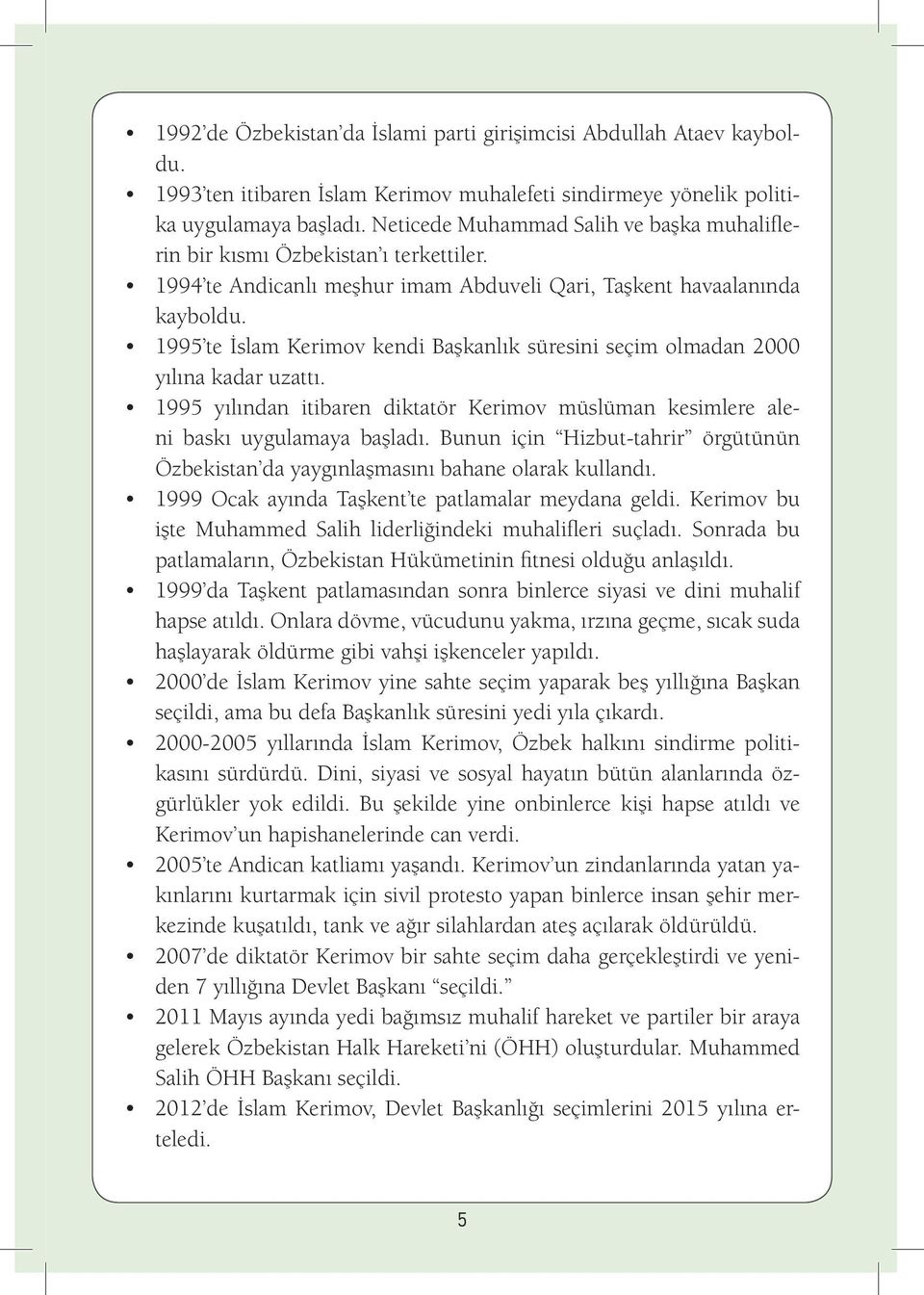 • 1992'de Özbekistan'da İslami parti girişimcisi Abdullah Ataev kayboldu.
• 1993'ten itibaren İslam Kerimov muhalefeti sindirmeye yönelik politika uygulamaya başladı. Neticede Muhammad Salih ve başka muhaliflerin bir kısmı Özbekistan'ı terkettiler.
• 1994'te Andicanlı meşhur imam Abduveli Qari, Taşkent havaalanında kayboldu.
• 1995'te İslam Kerimov kendi Başkanlık süresini seçim olmadan 2000 yılına kadar uzattı.
• 1995 yılından itibaren diktatör Kerimov müslüman kesimlere aleni baskı uygulamaya başladı. Bunun için "Hizbut-tahrir" örgütünün Özbekistan'da yaygınlaşmasını bahane olarak kullandı.
• 1999 Ocak ayında Taşkent'te patlamalar meydana geldi. Kerimov bu işte Muhammed Salih liderliğindeki muhalifleri suçladı. Sonrada bu patlamaların, Özbekistan Hükümetinin fitnesi olduğu anlaşıldı.
• 1999'da Taşkent patlamasından sonra binlerce siyasi ve dini muhalif hapse atıldı. Onlara dövme, vücudunu yakma, ırzına geçme, sıcak suda haşlayarak öldürme gibi vahşi işkenceler yapıldı.
• 2000'de İslam Kerimov yine sahte seçim yaparak beş yıllığına Başkan seçildi, ama bu defa Başkanlık süresini yedi yıla çıkardı.
• 2000-2005 yıllarında İslam Kerimov, Özbek halkını sindirme politikasını sürdürdü. Dini, siyasi ve sosyal hayatın bütün alanlarında özgürlükler yok edildi. Bu şekilde yine onbinlerce kişi hapse atıldı ve Kerimov'un hapishanelerinde can verdi.
• 2005'te Andican katliamı yaşandı. Kerimov'un zindanlarında yatan yakınlarını kurtarmak için sivil protesto yapan binlerce insan şehir merkezinde kuşatıldı, tank ve ağır silahlardan ateş açılarak öldürüldü.
• 2007'de diktatör Kerimov bir sahte seçim daha gerçekleştirdi ve yeniden 7 yıllığına Devlet Başkanı "seçildi."
• 2011 Mayıs ayında yedi bağımsız muhalif hareket ve partiler bir araya gelerek Özbekistan Halk Hareketi'ni (ÖHH) oluşturdular. Muhammed Salih ÖHH Başkanı seçildi.
• 2012'de İslam Kerimov, Devlet Başkanlığı seçimlerini 2015 yılına erteledi.

5